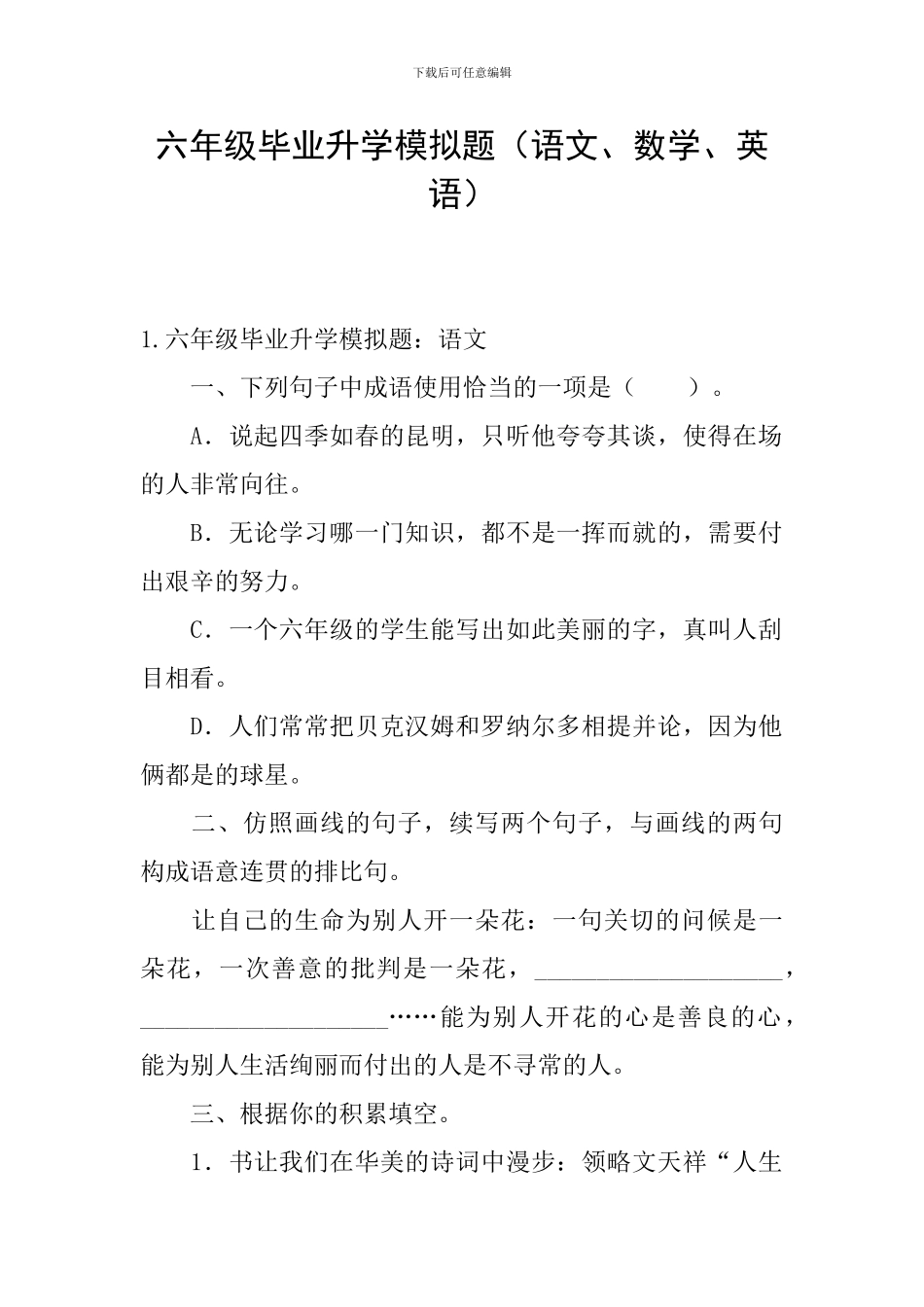 下载后可任意编辑

六年级毕业升学模拟题（语文、数学、英语）

1.六年级毕业升学模拟题：语文

一、下列句子中成语使用恰当的一项是（　　）。

A．说起四季如春的昆明，只听他夸夸其谈，使得在场的人非常向往。

B．无论学习哪一门知识，都不是一挥而就的，需要付出艰辛的努力。

C．一个六年级的学生能写出如此美丽的字，真叫人刮目相看。

D．人们常常把贝克汉姆和罗纳尔多相提并论，因为他俩都是的球星。

二、仿照画线的句子，续写两个句子，与画线的两句构成语意连贯的排比句。

让自己的生命为别人开一朵花：一句关切的问候是一朵花，一次善意的批判是一朵花，____________________，____________________……能为别人开花的心是善良的心，能为别人生活绚丽而付出的人是不寻常的人。

三、根据你的积累填空。

1．书让我们在华美的诗词中漫步：领略文天祥“人生